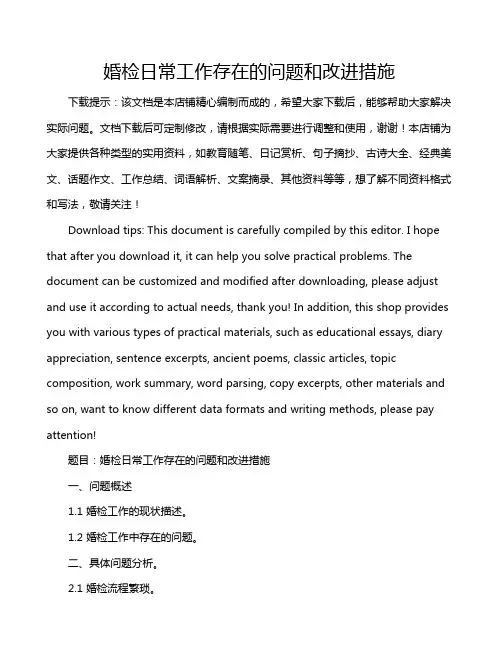 婚检日常工作存在的问题和改进措施

下载提示：该文档是本店铺精心编制而成的，希望大家下载后，能够帮助大家解决实际问题。文档下载后可定制修改，请根据实际需要进行调整和使用，谢谢！本店铺为大家提供各种类型的实用资料，如教育随笔、日记赏析、句子摘抄、古诗大全、经典美文、话题作文、工作总结、词语解析、文案摘录、其他资料等等，想了解不同资料格式和写法，敬请关注！

Download tips: This document is carefully compiled by this editor. I hope that after you download it, it can help you solve practical problems. The document can be customized and modified after downloading, please adjust and use it according to actual needs, thank you! In addition, this shop provides you with various types of practical materials, such as educational essays, diary appreciation, sentence excerpts, ancient poems, classic articles, topic composition, work summary, word parsing, copy excerpts, other materials and so on, want to know different data formats and writing methods, please pay attention!

题目：婚检日常工作存在的问题和改进措施

一、问题概述

1.1 婚检工作的现状描述。

1.2 婚检工作中存在的问题。

二、具体问题分析。

2.1 婚检流程繁琐。